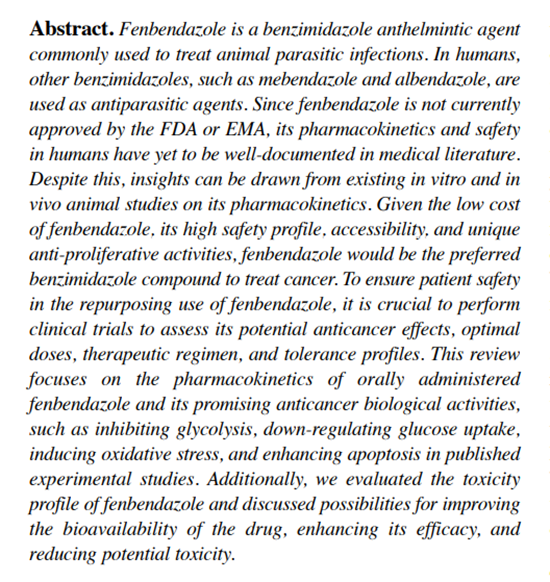 Abstract. Fenbendazole is a benzimidazole anthelmintic agent commonly used to treat animal parasitic infections. In humans, other benzimidazoles, such as mebendazole and albendazole, are used as antiparasitic agents. Since fenbendazole is not currently approved by the FDA or EMA, its pharmacokinetics and safety in humans have yet to be well-documented in medical literature. Despite this, insights can be drawn from existing in vitro and in vivo animal studies on its pharmacokinetics. Given the low cost of fenbendazole, its high safety profile, accessibility, and unique anti-proliferative activities, fenbendazole would be the preferred benzimidazole compound to treat cancer. To ensure patient safety in the repurposing use of fenbendazole, it is crucial to perform clinical trials to assess its potential anticancer effects, optimal doses, therapeutic regimen, and tolerance profiles. This review focuses on the pharmacokinetics of orally administered fenbendazole and its promising anticancer biological activities, such as inhibiting glycolysis, down-regulating glucose uptake, inducing oxidative stress, and enhancing apoptosis in published experimental studies. Additionally, we evaluated the toxicity profile of fenbendazole and discussed possibilities for improving the bioavailability of the drug, enhancing its efficacy, and reducing potential toxicity.